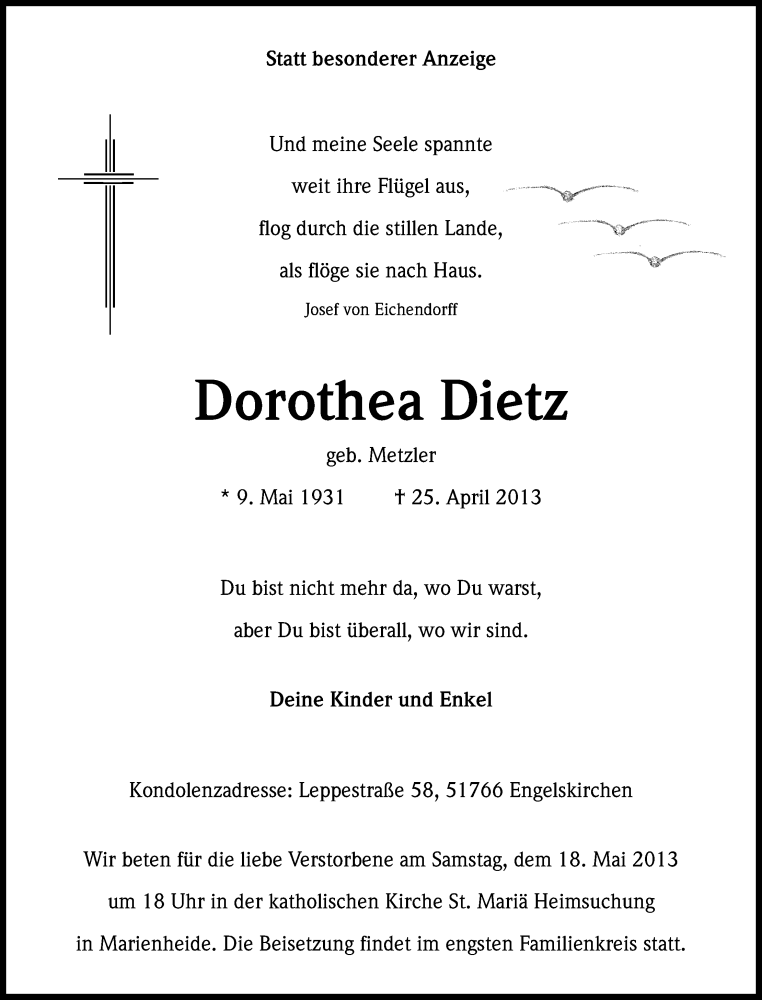 Statt besonderer Anzeige

Und meine Seele spannte
weit ihre Flügel aus,
flog durch die stillen Lande,
als flöge sie nach Haus.
Josef von Eichendorff

Dorothea Dietz

geb. Metzler

* 9. Mai 1931 † 25. April 2013

Du bist nicht mehr da, wo Du warst,
aber Du bist überall, wo wir sind.

Deine Kinder und Enkel

Kondolenzadresse: Leppestraße 58, 51766 Engelskirchen

Wir beten für die liebe Verstorbene am Samstag, dem 18. Mai 2013 um 18 Uhr in der katholischen Kirche St. Mariä Heimsuchung in Marienheide. Die Beisetzung findet im engsten Familienkreis statt.